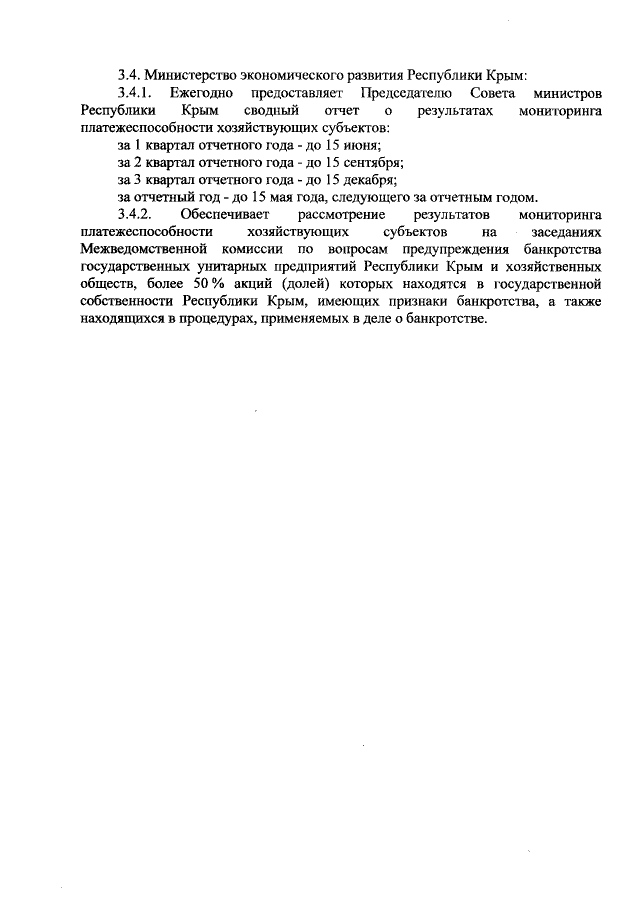 3.4. Министерство экономического развития Республики Крым:

3.4.1. Ежегодно предоставляет Председателю Совета министров Республики Крым сводный отчет о результатах мониторинга платежеспособности хозяйствующих субъектов:

за 1 квартал отчетного года - до 15 июня;

за 2 квартал отчетного года - до 15 сентября;

за 3 квартал отчетного года - до 15 декабря;

за отчетный год - до 15 мая года, следующего за отчетным годом.

3.4.2. Обеспечивает рассмотрение результатов мониторинга платежеспособности хозяйствующих субъектов на заседаниях Межведомственной комиссии по вопросам предупреждения банкротства государственных унитарных предприятий Республики Крым и хозяйственных обществ, более 50 % акций (долей) которых находятся в государственной собственности Республики Крым, имеющих признаки банкротства, а также находящихся в процедурах, применяемых в деле о банкротстве.